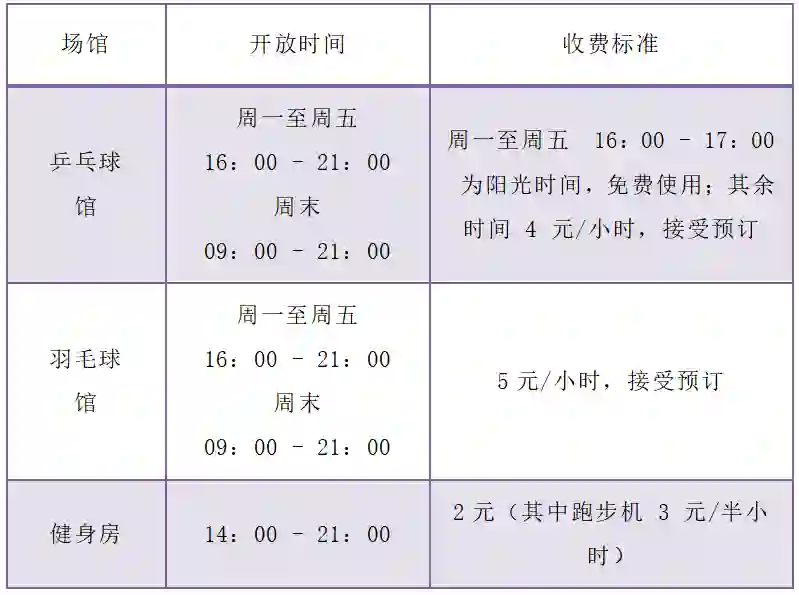 | 场馆 | 开放时间 | 收费标准 |
|---|---|---|
| 乒乓球馆 | 周一至周五 16：00 - 21：00 周末 09：00 - 21：00 | 周一至周五 16：00 - 17：00为阳光时间，免费使用；其余时间4元/小时，接受预订 |
| 羽毛球馆 | 周一至周五 16：00 - 21：00 周末 09：00 - 21：00 | 5元/小时，接受预订 |
| 健身房 | 14：00 - 21：00 | 2元（其中跑步机3元/半小时） |